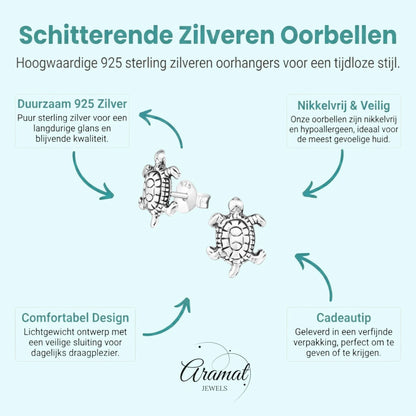 Schitterende Zilveren Oorbellen

Hoogwaardige 925 sterling zilveren oorhangers voor een tijdloze stijl.

Duurzaam 925 Zilver
Puur sterling zilver voor een langdurige glans en blijvende kwaliteit.

Nikkelvrij & Veilig
Onze oorbellen zijn nikkelvrij en hypoallergeen, ideaal voor de meest gevoelige huid.

925

Comfortabel Design
Lichtgewicht ontwerp met een veilige sluiting voor dagelijks draagplezier.

Cadeautip
Geleverd in een verfijnde verpakking, perfect om te geven of te krijgen.

Aramat
JEWELS